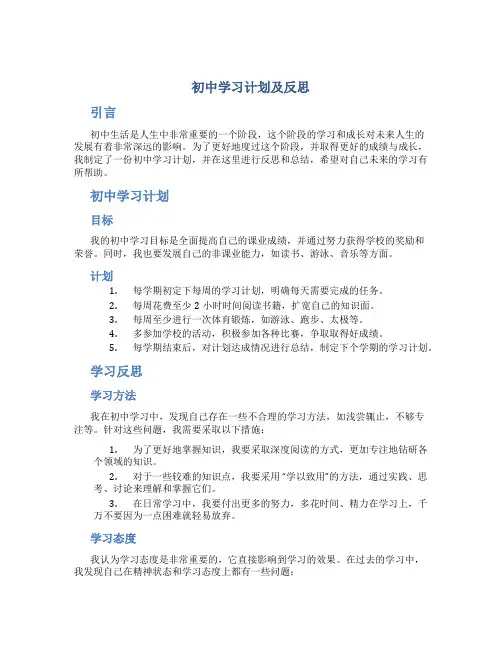 初中学习计划及反思

引言

初中生活是人生中非常重要的一个阶段，这个阶段的学习和成长对未来人生的发展有着非常深远的影响。为了更好地度过这个阶段，并取得更好的成绩与成长，我制定了一份初中学习计划，并在这里进行反思和总结，希望对自己未来的学习有所帮助。

初中学习计划

目标

我的初中学习目标是全面提高自己的课业成绩，并通过努力获得学校的奖励和荣誉。同时，我也要发展自己的非课业能力，如读书、游泳、音乐等方面。

计划

1. 每学期初定下每周的学习计划，明确每天需要完成的任务。
2. 每周花费至少 2 小时时间阅读书籍，扩宽自己的知识面。
3. 每周至少进行一次体育锻炼，如游泳、跑步、太极等。
4. 多参加学校的活动，积极参加各种比赛，争取取得好成绩。
5. 每学期结束后，对计划达成情况进行总结，制定下个学期的学习计划。

学习反思

学习方法

我在初中学习中，发现自己存在一些不合理的学习方法，如浅尝辄止，不够专注等。针对这些问题，我需要采取以下措施：

1. 为了更好地掌握知识，我要采取深度阅读的方式，更加专注地钻研各个领域的知识。
2. 对于一些较难的知识点，我要采用“学以致用”的方法，通过实践、思考、讨论来理解和掌握它们。
3. 在日常学习中，我要付出更多的努力，多花时间、精力在学习上，千万不要因为一点困难就轻易放弃。

学习态度

我认为学习态度是非常重要的，它直接影响到学习的效果。在过去的学习中，我发现自己在精神状态和学习态度上都有一些问题：